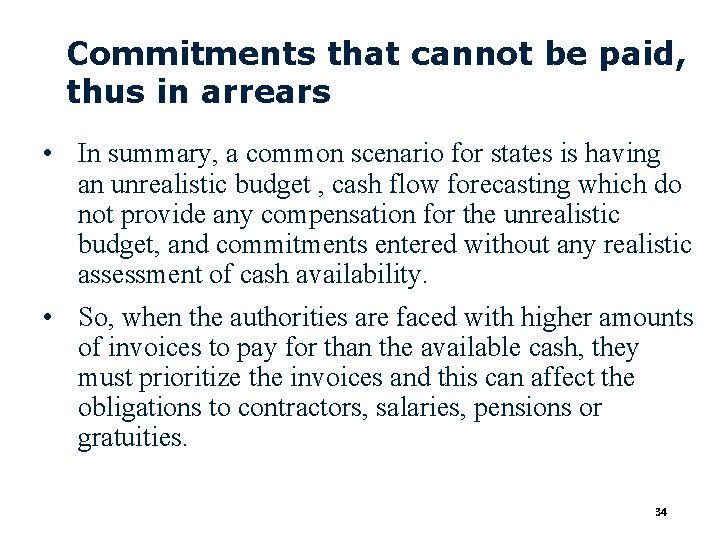 Commitments that cannot be paid, thus in arrears

• In summary, a common scenario for states is having an unrealistic budget , cash flow forecasting which do not provide any compensation for the unrealistic budget, and commitments entered without any realistic assessment of cash availability.

• So, when the authorities are faced with higher amounts of invoices to pay for than the available cash, they must prioritize the invoices and this can affect the obligations to contractors, salaries, pensions or gratuities.

34